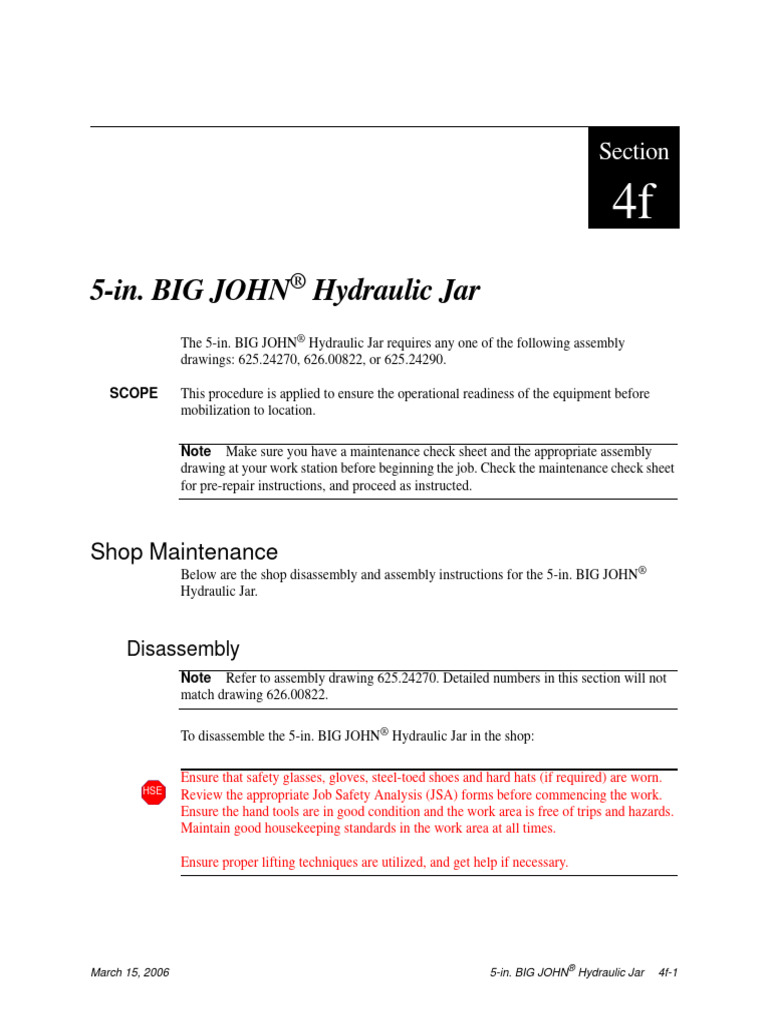 Section

4f

5-in. BIG JOHN® Hydraulic Jar

The 5-in. BIG JOHN® Hydraulic Jar requires any one of the following assembly drawings: 625.24270, 626.00822, or 625.24290.

SCOPE This procedure is applied to ensure the operational readiness of the equipment before mobilization to location.

Note Make sure you have a maintenance check sheet and the appropriate assembly drawing at your work station before beginning the job. Check the maintenance check sheet for pre-repair instructions, and proceed as instructed.

Shop Maintenance

Below are the shop disassembly and assembly instructions for the 5-in. BIG JOHN® Hydraulic Jar.

Disassembly

Note Refer to assembly drawing 625.24270. Detailed numbers in this section will not match drawing 626.00822.

To disassemble the 5-in. BIG JOHN® Hydraulic Jar in the shop:

HSE

Ensure that safety glasses, gloves, steel-toed shoes and hard hats (if required) are worn. Review the appropriate Job Safety Analysis (JSA) forms before commencing the work. Ensure the hand tools are in good condition and the work area is free of trips and hazards. Maintain good housekeeping standards in the work area at all times.

Ensure proper lifting techniques are utilized, and get help if necessary.

March 15, 2006 5-in. BIG JOHN® Hydraulic Jar 4f-1